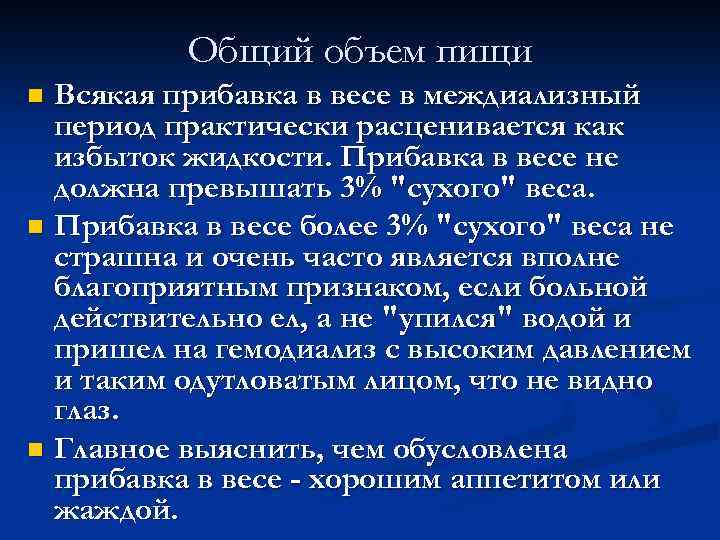 Общий объем пищи

Всякая прибавка в весе в междиализный период практически расценивается как избыток жидкости. Прибавка в весе не должна превышать 3% "сухого" веса.

Прибавка в весе более 3% "сухого" веса не страшна и очень часто является вполне благоприятным признаком, если больной действительно ел, а не "упился" водой и пришел на гемодиализ с высоким давлением и таким одутловатым лицом, что не видно глаз.

Главное выяснить, чем обусловлена прибавка в весе - хорошим аппетитом или жаждой.